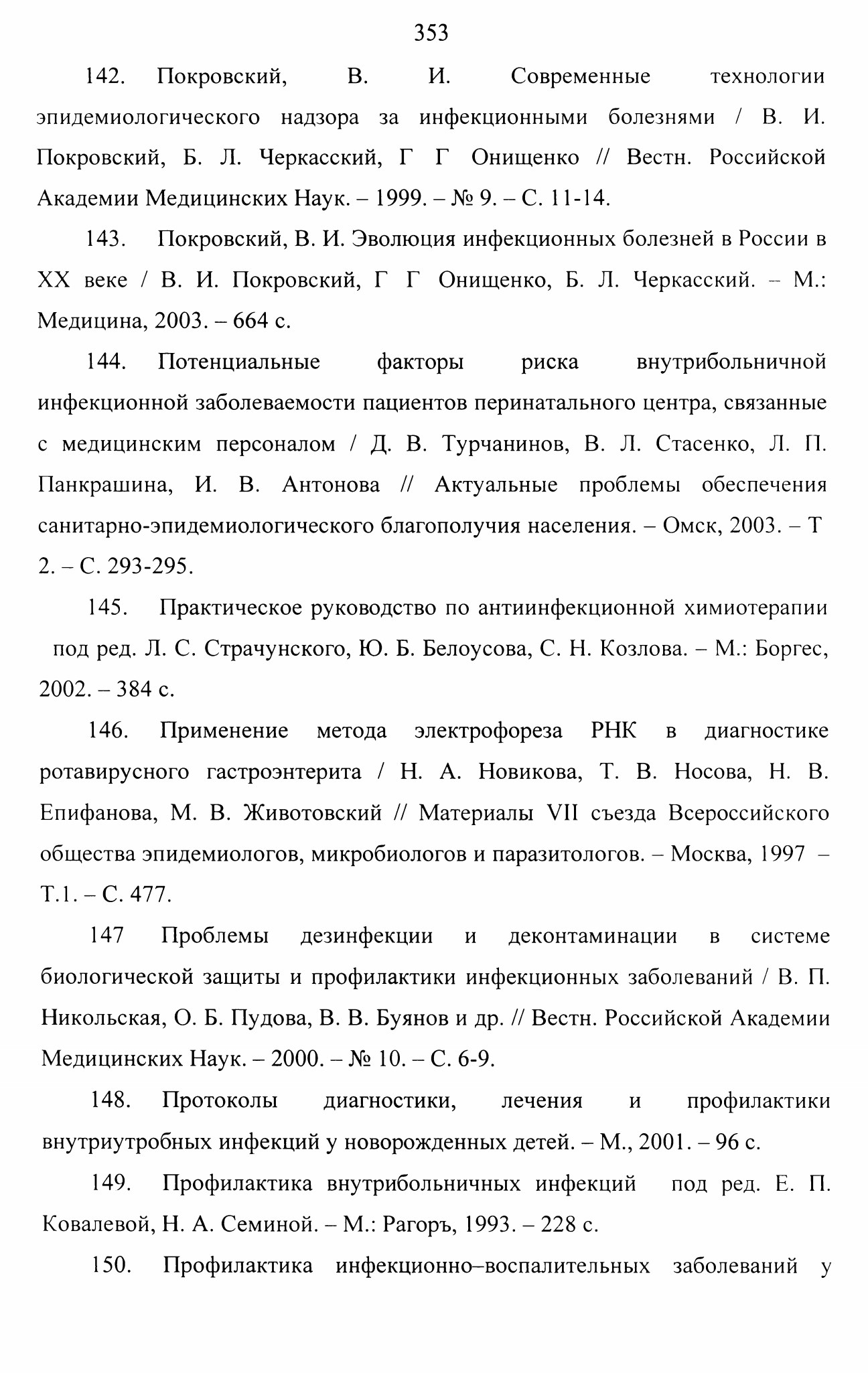 353

142. Покровский, В. И. Современные технологии эпидемиологического надзора за инфекционными болезнями / В. И. Покровский, Б. Л. Черкасский, Г Г Онищенко // Вестн. Российской Академии Медицинских Наук. – 1999. – № 9. – С. 11-14.

143. Покровский, В. И. Эволюция инфекционных болезней в России в XX веке / В. И. Покровский, Г Г Онищенко, Б. Л. Черкасский. – М.: Медицина, 2003. – 664 с.

144. Потенциальные факторы риска внутрибольничной инфекционной заболеваемости пациентов перинатального центра, связанные с медицинским персоналом / Д. В. Турчанинов, В. Л. Стасенко, Л. П. Панкрашина, И. В. Антонова // Актуальные проблемы обеспечения санитарно-эпидемиологического благополучия населения. – Омск, 2003. – Т 2. – С. 293-295.

145. Практическое руководство по антиинфекционной химиотерапии под ред. Л. С. Страчунского, Ю. Б. Белоусова, С. Н. Козлова. – М.: Боргес, 2002. – 384 с.

146. Применение метода электрофореза РНК в диагностике ротавирусного гастроэнтерита / Н. А. Новикова, Т. В. Носова, Н. В. Епифанова, М. В. Животовский // Материалы VII съезда Всероссийского общества эпидемиологов, микробиологов и паразитологов. – Москва, 1997 – Т.1. – С. 477.

147 Проблемы дезинфекции и деконтаминации в системе биологической защиты и профилактики инфекционных заболеваний / В. П. Никольская, О. Б. Пудова, В. В. Буянов и др. // Вестн. Российской Академии Медицинских Наук. – 2000. – № 10. – С. 6-9.

148. Протоколы диагностики, лечения и профилактики внутриутробных инфекций у новорожденных детей. – М., 2001. – 96 с.

149. Профилактика внутрибольничных инфекций под ред. Е. П. Ковалевой, Н. А. Семиной. – М.: Рагоръ, 1993. – 228 с.

150. Профилактика инфекционно–воспалительных заболеваний у